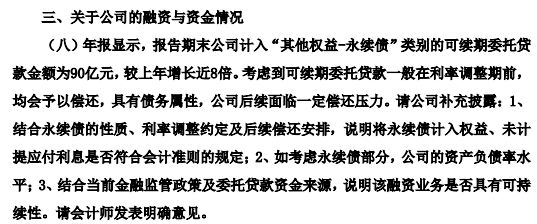 三、关于公司的融资与资金情况

（八）年报显示，报告期末公司计入“其他权益-永续债”类别的可续期委托贷款金额为90亿元，较上年增长近8倍。考虑到可续期委托贷款一般在利率调整期前，均会予以偿还，具有债务属性，公司后续面临一定偿还压力。请公司补充披露：1、结合永续债的性质、利率调整约定及后续偿还安排，说明将永续债计入权益、未计提应付利息是否符合会计准则的规定；2、如考虑永续债部分，公司的资产负债率水平；3、结合当前金融监管政策及委托贷款资金来源，说明该融资业务是否具有可持续性。请会计师发表明确意见。